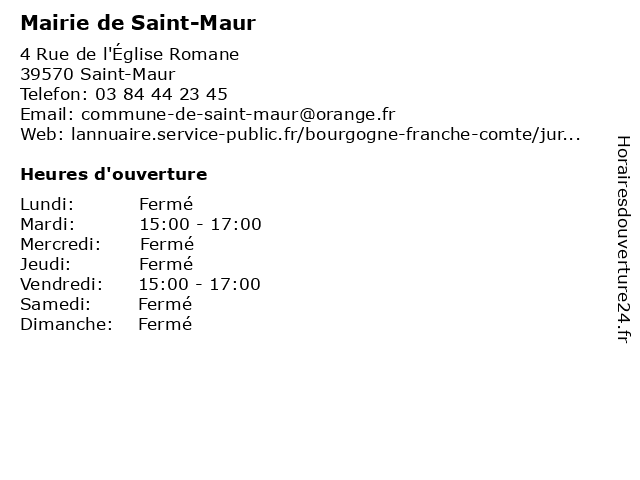 Mairie de Saint-Maur

4 Rue de l'Église Romane
39570 Saint-Maur
Telefon: 03 84 44 23 45
Email: commune-de-saint-maur@orange.fr
Web: lannuaire.service-public.fr/bourgogne-franche-comte/jur...

Heures d'ouverture

Lundi: Fermé
Mardi: 15:00 - 17:00
Mercredi: Fermé
Jeudi: Fermé
Vendredi: 15:00 - 17:00
Samedi: Fermé
Dimanche: Fermé

Horairesdouverture24.fr